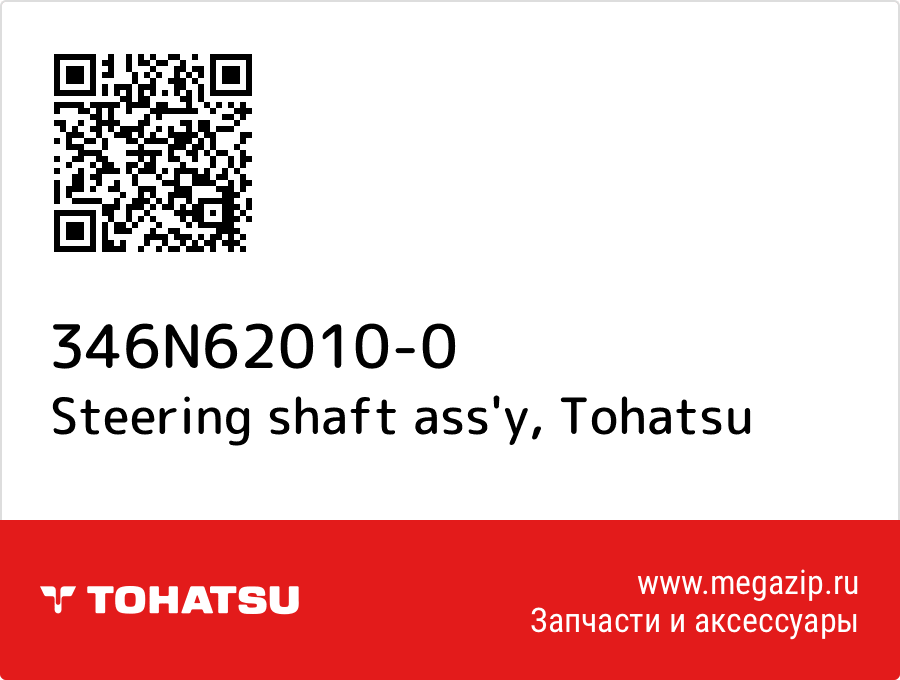 346N62010-0
Steering shaft ass'y, Tohatsu

TOHATSU

www.megazip.ru
Запчасти и аксессуары